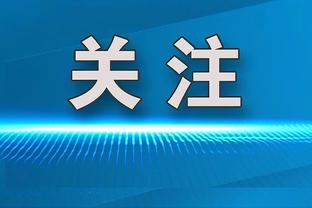 关注